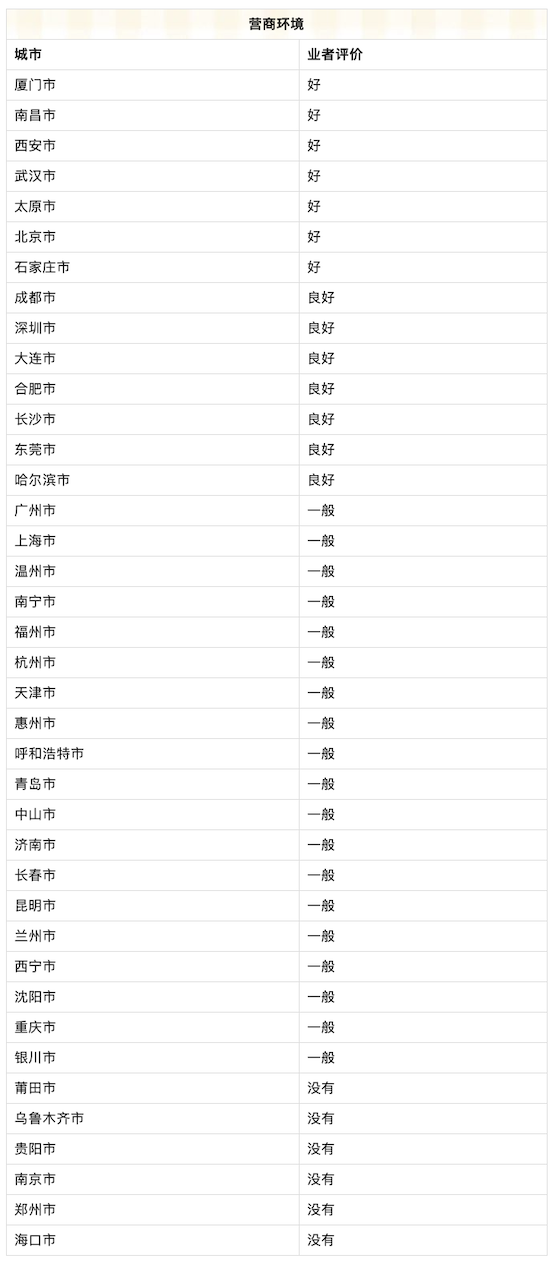 营商环境

| 城市 | 业者评价 |
|---|---|
| 厦门市 | 好 |
| 南昌市 | 好 |
| 西安市 | 好 |
| 武汉市 | 好 |
| 太原市 | 好 |
| 北京市 | 好 |
| 石家庄市 | 好 |
| 成都市 | 良好 |
| 深圳市 | 良好 |
| 大连市 | 良好 |
| 合肥市 | 良好 |
| 长沙市 | 良好 |
| 东莞市 | 良好 |
| 哈尔滨市 | 良好 |
| 广州市 | 一般 |
| 上海市 | 一般 |
| 温州市 | 一般 |
| 南宁市 | 一般 |
| 福州市 | 一般 |
| 杭州市 | 一般 |
| 天津市 | 一般 |
| 惠州市 | 一般 |
| 呼和浩特市 | 一般 |
| 青岛市 | 一般 |
| 中山市 | 一般 |
| 济南市 | 一般 |
| 长春市 | 一般 |
| 昆明市 | 一般 |
| 兰州市 | 一般 |
| 西宁市 | 一般 |
| 沈阳市 | 一般 |
| 重庆市 | 一般 |
| 银川市 | 一般 |
| 莆田市 | 没有 |
| 乌鲁木齐市 | 没有 |
| 贵阳市 | 没有 |
| 南京市 | 没有 |
| 郑州市 | 没有 |
| 海口市 | 没有 |